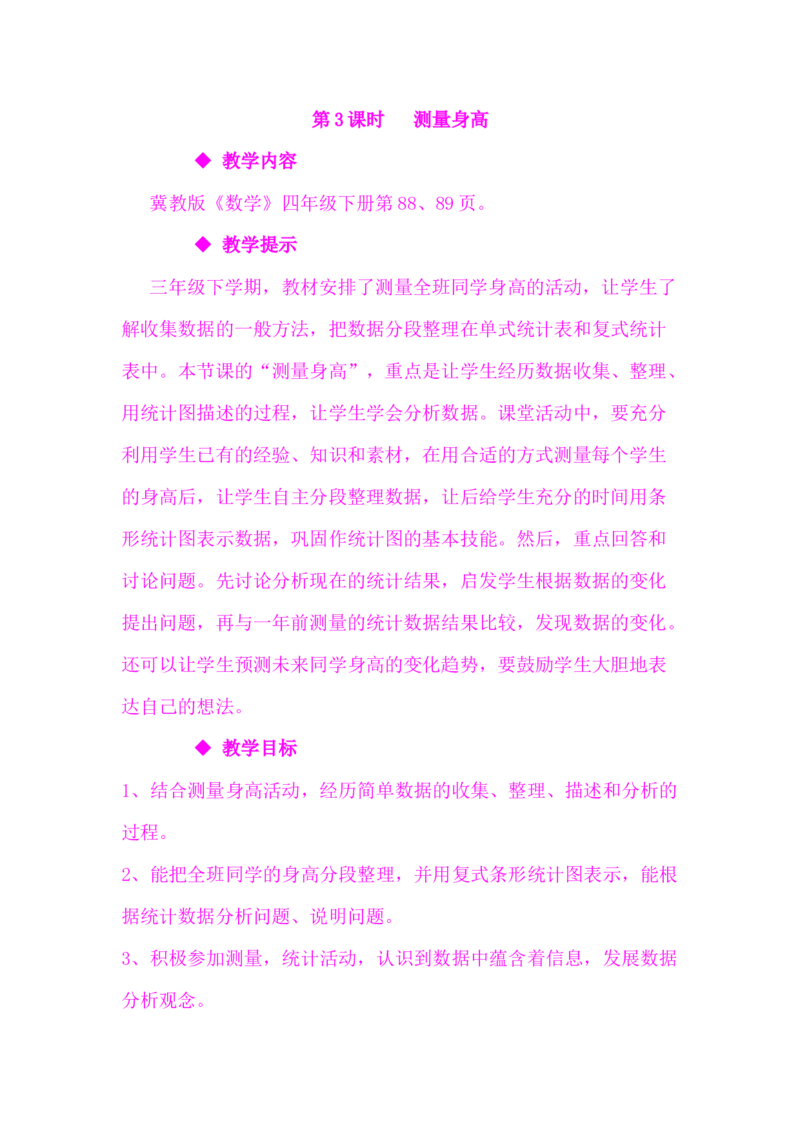 第3课时 测量身高

◆ 教学内容

冀教版《数学》四年级下册第88、89页。

◆ 教学提示

三年级下学期，教材安排了测量全班同学身高的活动，让学生了解收集数据的一般方法，把数据分段整理在单式统计表和复式统计表中。本节课的“测量身高”，重点是让学生经历数据收集、整理、用统计图描述的过程，让学生学会分析数据。课堂活动中，要充分利用学生已有的经验、知识和素材，在用合适的方式测量每个学生的身高后，让学生自主分段整理数据，让后给学生充分的时间用条形统计图表示数据，巩固作统计图的基本技能。然后，重点回答和讨论问题。先讨论分析现在的统计结果，启发学生根据数据的变化提出问题，再与一年前测量的统计数据结果比较，发现数据的变化。还可以让学生预测未来同学身高的变化趋势，要鼓励学生大胆地表达自己的想法。

◆ 教学目标

1、结合测量身高活动，经历简单数据的收集、整理、描述和分析的过程。

2、能把全班同学的身高分段整理，并用复式条形统计图表示，能根据统计数据分析问题、说明问题。

3、积极参加测量，统计活动，认识到数据中蕴含着信息，发展数据分析观念。